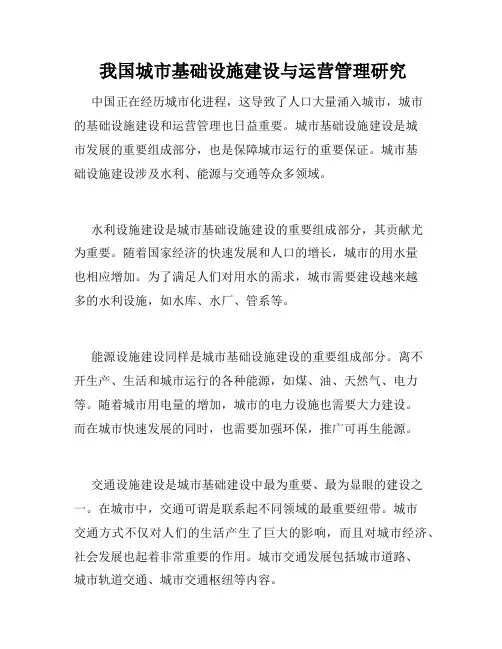 我国城市基础设施建设与运营管理研究

中国正在经历城市化进程，这导致了人口大量涌入城市，城市的基础设施建设和运营管理也日益重要。城市基础设施建设是城市发展的重要组成部分，也是保障城市运行的重要保证。城市基础设施建设涉及水利、能源与交通等众多领域。

水利设施建设是城市基础设施建设的重要组成部分，其贡献尤为重要。随着国家经济的快速发展和人口的增长，城市的用水量也相应增加。为了满足人们对用水的需求，城市需要建设越来越多的水利设施，如水库、水厂、管系等。

能源设施建设同样是城市基础设施建设的重要组成部分。离不开生产、生活和城市运行的各种能源，如煤、油、天然气、电力等。随着城市用电量的增加，城市的电力设施也需要大力建设。而在城市快速发展的同时，也需要加强环保，推广可再生能源。

交通设施建设是城市基础建设中最为重要、最为显眼的建设之一。在城市中，交通可谓是联系起不同领域的最重要纽带。城市交通方式不仅对人们的生活产生了巨大的影响，而且对城市经济、社会发展也起着非常重要的作用。城市交通发展包括城市道路、城市轨道交通、城市交通枢纽等内容。